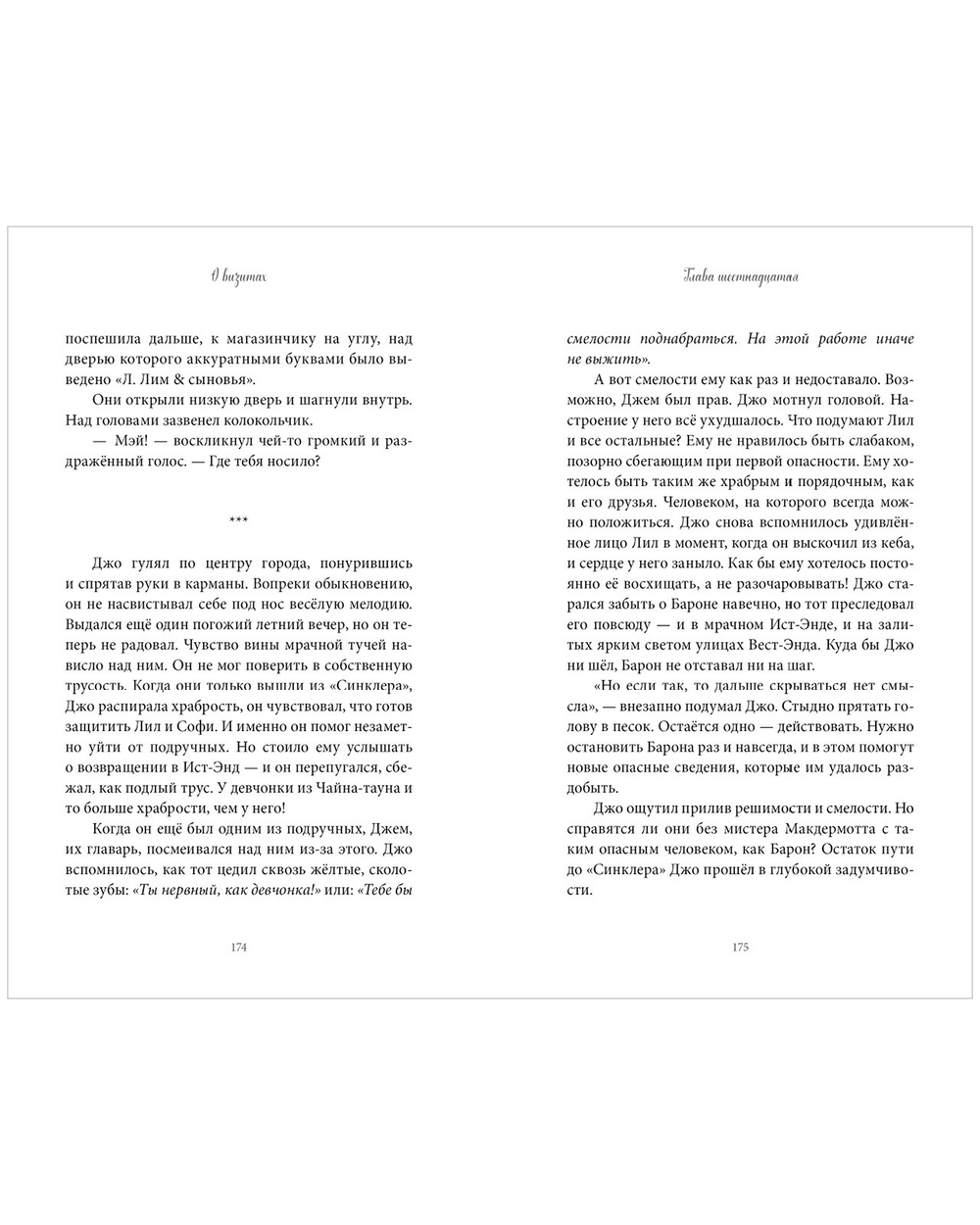 О визитах

поспешила дальше, к магазинчику на углу, над дверью которого аккуратными буквами было выведено «Л. Лим & сыновья».

Они открыли низкую дверь и шагнули внутрь. Над головами зазвенел колокольчик.

— Мэй! — воскликнул чей-то громкий и раздражённый голос. — Где тебя носило?

***

Джо гулял по центру города, понурившись и спрятав руки в карманы. Вопреки обыкновению, он не насвистывал себе под нос весёлую мелодию. Выдался ещё один погожий летний вечер, но он теперь не радовал. Чувство вины мрачной тучей нависло над ним. Он не мог поверить в собственную трусость. Когда они только вышли из «Синклера», Джо распирала храбрость, он чувствовал, что готов защитить Лил и Софи. И именно он помог незаметно уйти от подручных. Но стоило ему услышать о возвращении в Ист-Энд — и он перепугался, сбежал, как подлый трус. У девчонки из Чайна-тауна и то больше храбрости, чем у него!

Когда он ещё был одним из подручных, Джем, их главарь, посмеивался над ним из-за этого. Джо вспомнилось, как тот цедил сквозь жёлтые, сколотые зубы: «Ты нервный, как девчонка!» или: «Тебе бы

174

Глава шестнадцатая

смелости поднабраться. На этой работе иначе не выжить».

А вот смелости ему как раз и недоставало. Возможно, Джем был прав. Джо мотнул головой. Настроение у него всё ухудшалось. Что подумают Лил и все остальные? Ему не нравилось быть слабаком, позорно сбегающим при первой опасности. Ему хотелось быть таким же храбрым и порядочным, как и его друзья. Человеком, на которого всегда можно положиться. Джо снова вспомнилось удивлённое лицо Лил в момент, когда он выскочил из кеба, и сердце у него заныло. Как бы ему хотелось постоянно её восхищать, а не разочаровывать! Джо старался забыть о Бароне навечно, но тот преследовал его повсюду — и в мрачном Ист-Энде, и на залитых ярким светом улицах Вест-Энда. Куда бы Джо ни шёл, Барон не отставал ни на шаг.

«Но если так, то дальше скрываться нет смысла», — внезапно подумал Джо. Стыдно прятать голову в песок. Остаётся одно — действовать. Нужно остановить Барона раз и навсегда, и в этом помогут новые опасные сведения, которые им удалось раздобыть.

Джо ощутил прилив решимости и смелости. Но справятся ли они без мистера Макдермотта с таким опасным человеком, как Барон? Остаток пути до «Синклера» Джо прошёл в глубокой задумчивости.

175